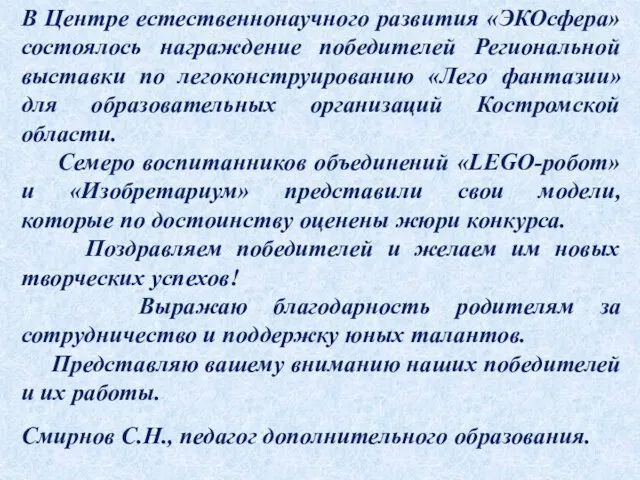 В Центре естественнонаучного развития «ЭКОсфера» состоялось награждение победителей Региональной выставки по легоконструированию «Лего фантазии» для образовательных организаций Костромской области.

Семеро воспитанников объединений «LEGO-робот» и «Изобретариум» представили свои модели, которые по достоинству оценены жюри конкурса.

Поздравляем победителей и желаем им новых творческих успехов!

Выражаю благодарность родителям за сотрудничество и поддержку юных талантов.

Представляю вашему вниманию наших победителей и их работы.

Смирнов С.Н., педагог дополнительного образования.